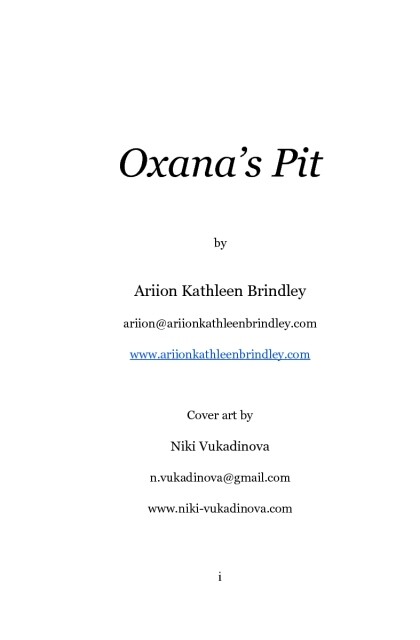 Oxana's Pit

by

Ariion Kathleen Brindley

ariion@ariionkathleenbrindley.com

www.ariionkathleenbrindley.com

Cover art by

Niki Vukadinova

n.vukadinova@gmail.com

www.niki-vukadinova.com

i